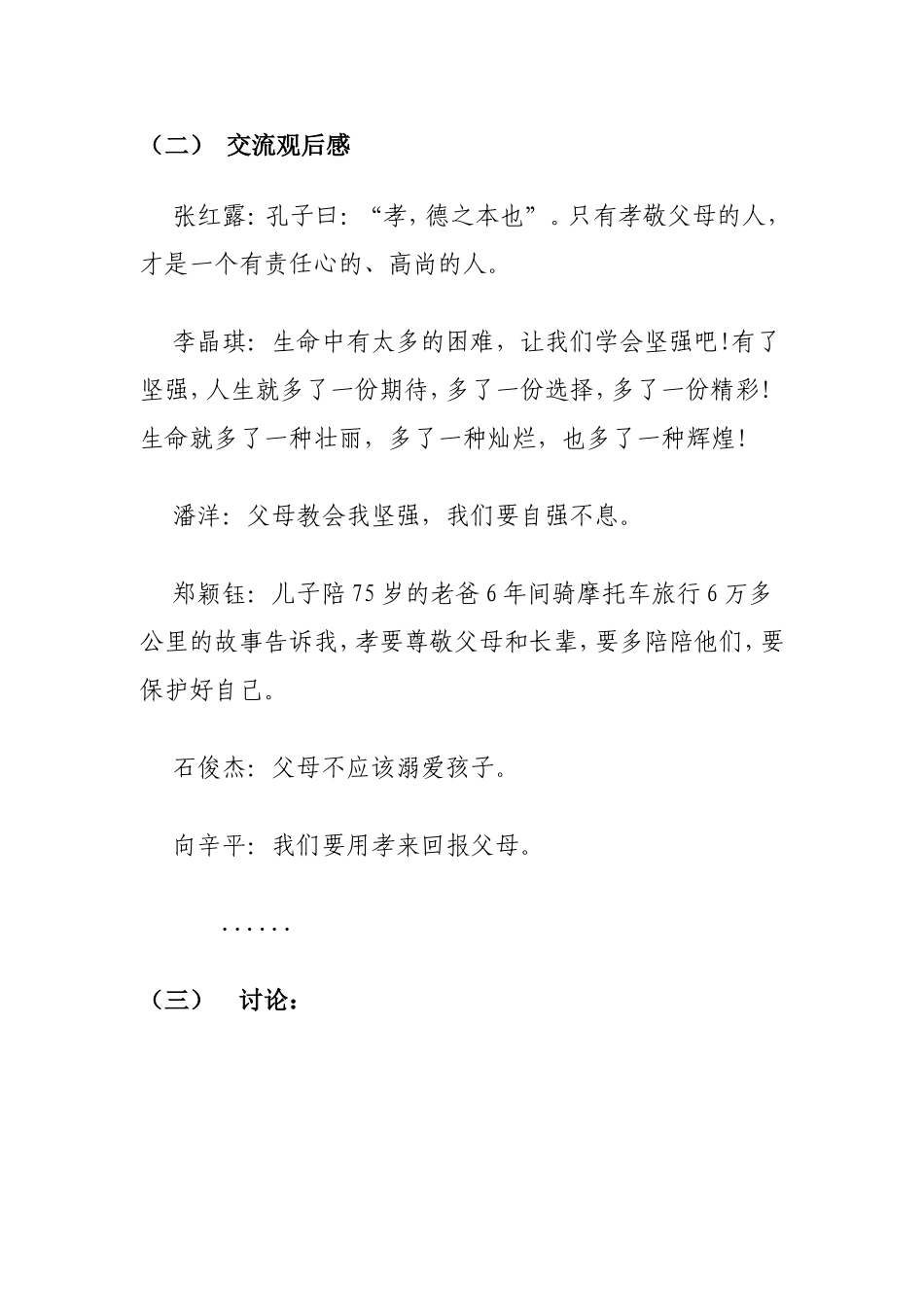 （二） 交流观后感

张红露：孔子曰：“孝，德之本也”。只有孝敬父母的人，才是一个有责任心的、高尚的人。

李晶琪：生命中有太多的困难，让我们学会坚强吧！有了坚强，人生就多了一份期待，多了一份选择，多了一份精彩！生命就多了一种壮丽，多了一种灿烂，也多了一种辉煌！

潘洋：父母教会我坚强，我们要自强不息。

郑颖钰：儿子陪75岁的老爸6年间骑摩托车旅行6万多公里的故事告诉我，孝要尊敬父母和长辈，要多陪陪他们，要保护好自己。

石俊杰：父母不应该溺爱孩子。

向辛平：我们要用孝来回报父母。

......

（三） 讨论：